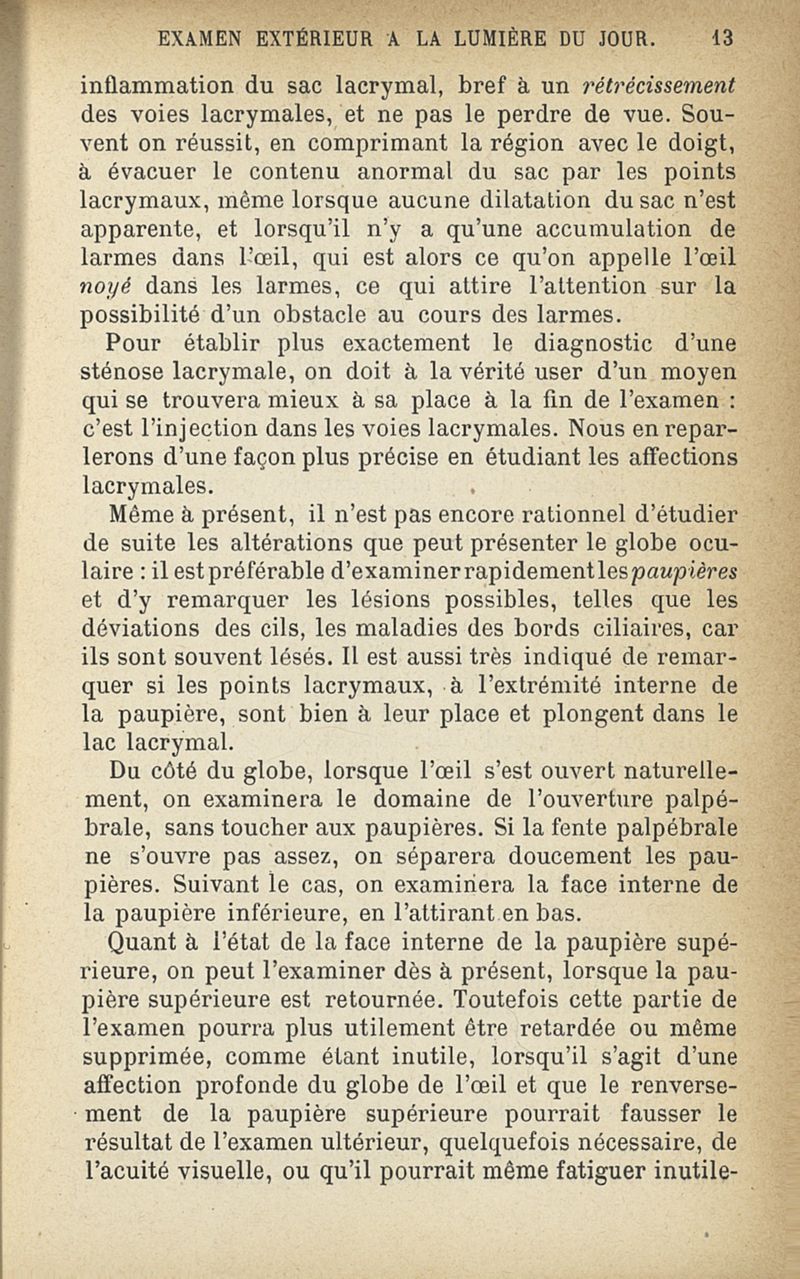 EXAMEN EXTÉRIEUR A LA LUMIÈRE DU JOUR. 13

inflammation du sac lacrymal, bref à un rétrécissement des voies lacrymales, et ne pas le perdre de vue. Souvent on réussit, en comprimant la région avec le doigt, à évacuer le contenu anormal du sac par les points lacrymaux, même lorsque aucune dilatation du sac n'est apparente, et lorsqu'il n'y a qu'une accumulation de larmes dans l'œil, qui est alors ce qu'on appelle l'œil noyé dans les larmes, ce qui attire l'attention sur la possibilité d'un obstacle au cours des larmes.

Pour établir plus exactement le diagnostic d'une sténose lacrymale, on doit à la vérité user d'un moyen qui se trouvera mieux à sa place à la fin de l'examen : c'est l'injection dans les voies lacrymales. Nous en reparlerons d'une façon plus précise en étudiant les affections lacrymales.

Même à présent, il n'est pas encore rationnel d'étudier de suite les altérations que peut présenter le globe oculaire : il est préférable d'examiner rapidement les paupières et d'y remarquer les lésions possibles, telles que les déviations des cils, les maladies des bords ciliaires, car ils sont souvent lésés. Il est aussi très indiqué de remarquer si les points lacrymaux, à l'extrémité interne de la paupière, sont bien à leur place et plongent dans le lac lacrymal.

Du côté du globe, lorsque l'œil s'est ouvert naturellement, on examinera le domaine de l'ouverture palpébrale, sans toucher aux paupières. Si la fente palpébrale ne s'ouvre pas assez, on séparera doucement les paupières. Suivant le cas, on examinera la face interne de la paupière inférieure, en l'attirant en bas.

Quant à l'état de la face interne de la paupière supérieure, on peut l'examiner dès à présent, lorsque la paupière supérieure est retournée. Toutefois cette partie de l'examen pourra plus utilement être retardée ou même supprimée, comme étant inutile, lorsqu'il s'agit d'une affection profonde du globe de l'œil et que le renversement de la paupière supérieure pourrait fausser le résultat de l'examen ultérieur, quelquefois nécessaire, de l'acuité visuelle, ou qu'il pourrait même fatiguer inutile-